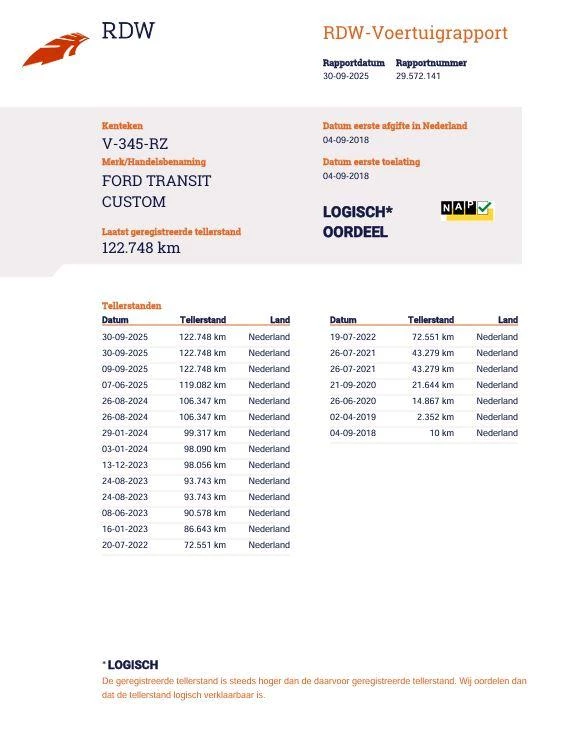 RDW

RDW-Voertuigrapport

Rapportdatum 30-09-2025

Rapportnummer 29.572.141

Kenteken
V-345-RZ

Merk/Handelsbenaming
FORD TRANSIT CUSTOM

Laatst geregistreerde tellerstand
122.748 km

Datum eerste afgifte in Nederland
04-09-2018

Datum eerste toelating
04-09-2018

LOGISCH* OORDEEL

NAP

Tellerstanden

| Datum | Tellerstand | Land |
|---|---|---|
| 30-09-2025 | 122.748 km | Nederland |
| 30-09-2025 | 122.748 km | Nederland |
| 09-09-2025 | 122.748 km | Nederland |
| 07-06-2025 | 119.082 km | Nederland |
| 26-08-2024 | 106.347 km | Nederland |
| 26-08-2024 | 106.347 km | Nederland |
| 29-01-2024 | 99.317 km | Nederland |
| 03-01-2024 | 98.090 km | Nederland |
| 13-12-2023 | 98.056 km | Nederland |
| 24-08-2023 | 93.743 km | Nederland |
| 24-08-2023 | 93.743 km | Nederland |
| 08-06-2023 | 90.578 km | Nederland |
| 16-01-2023 | 86.643 km | Nederland |
| 20-07-2022 | 72.551 km | Nederland |

| Datum | Tellerstand | Land |
|---|---|---|
| 19-07-2022 | 72.551 km | Nederland |
| 26-07-2021 | 43.279 km | Nederland |
| 26-07-2021 | 43.279 km | Nederland |
| 21-09-2020 | 21.644 km | Nederland |
| 26-06-2020 | 14.867 km | Nederland |
| 02-04-2019 | 2.352 km | Nederland |
| 04-09-2018 | 10 km | Nederland |

* LOGISCH
De geregistreerde tellerstand is steeds hoger dan de daarvoor geregistreerde tellerstand. Wij oordelen dan dat de tellerstand logisch verklaarbaar is.